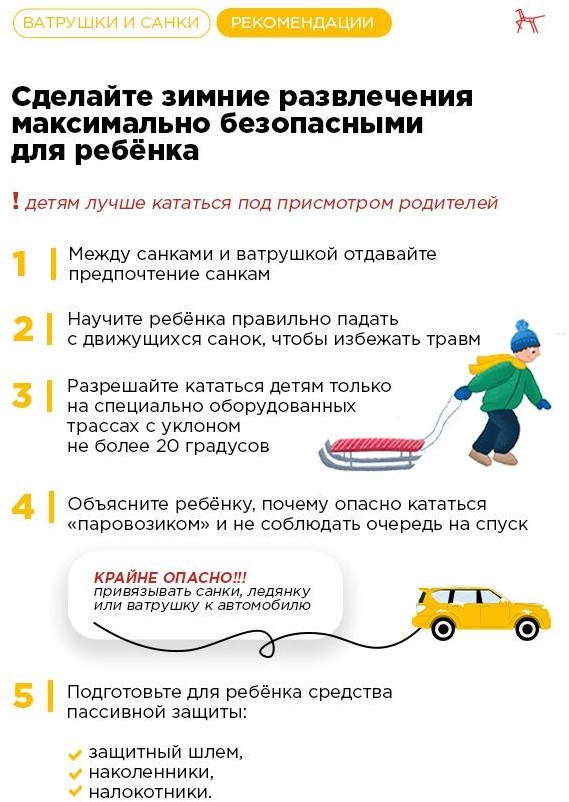 ВАТРУШКИ И САНКИ РЕКОМЕНДАЦИИ

Сделайте зимние развлечения максимально безопасными для ребёнка

! детям лучше кататься под присмотром родителей

1 Между санками и ватрушкой отдавайте предпочтение санкам

2 Научите ребёнка правильно падать с движущихся санок, чтобы избежать травм

3 Разрешайте кататься детям только на специально оборудованных трассах с уклоном не более 20 градусов

4 Объясните ребёнку, почему опасно кататься «паровозиком» и не соблюдать очередь на спуск

КРАЙНЕ ОПАСНО!!! привязывать санки, ледянку или ватрушку к автомобилю

5 Подготовьте для ребёнка средства пассивной защиты:

защитный шлем,
наколенники,
налокотники.